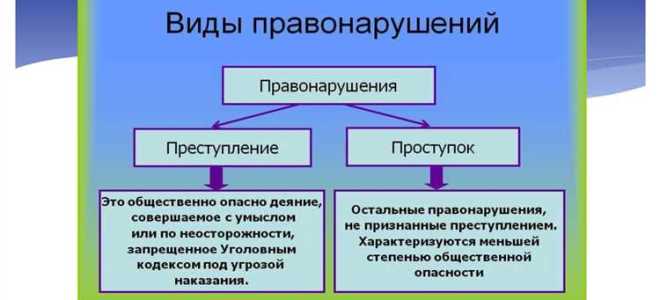 Виды правонарушений

Правонарушения

Преступление

Проступок

Это общественно опасно деяние, совершаемое с умыслом или по неосторожности, запрещенное Уголовным кодексом под угрозой наказания.

Остальные правонарушения, не признанные преступлением. Характеризуются меньшей степенью общественной опасности